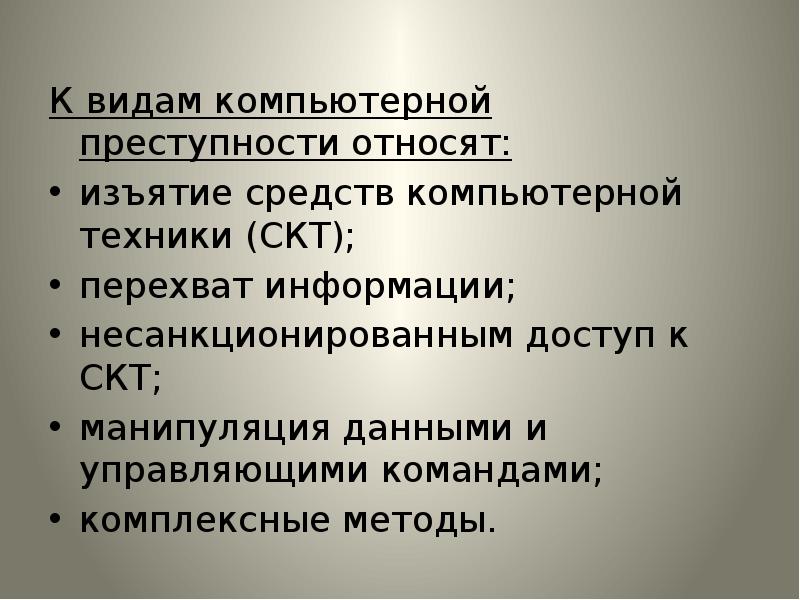 К видам компьютерной преступности относят:

• изъятие средств компьютерной техники (СКТ);
• перехват информации;
• несанкционированным доступ к СКТ;
• манипуляция данными и управляющими командами;
• комплексные методы.